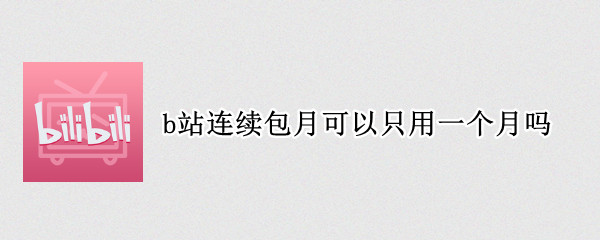 bilibili

b站连续包月可以只用一个月吗